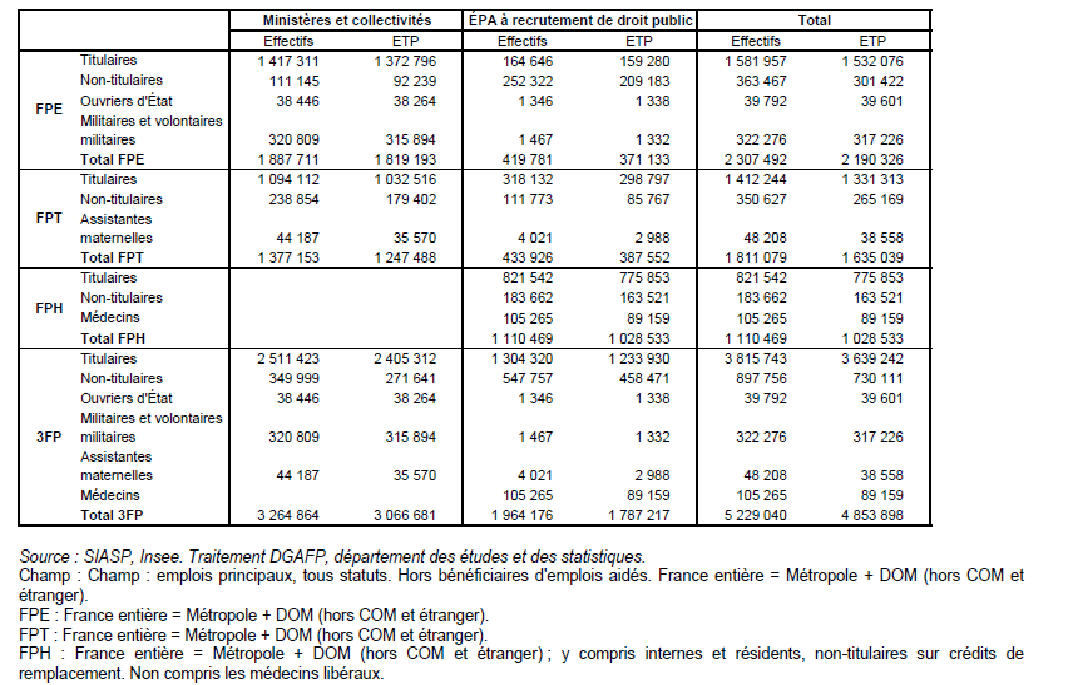 | | | Ministères et collectivités | | ÉPA à recrutement de droit public | | Total | |
|---|---|---|---|---|---|---|---|
| | | Effectifs | ETP | Effectifs | ETP | Effectifs | ETP |
| FPE | Titulaires | 1 417 311 | 1 372 796 | 164 646 | 159 280 | 1 581 957 | 1 532 076 |
| | Non-titulaires | 111 145 | 92 239 | 252 322 | 209 183 | 363 467 | 301 422 |
| | Ouvriers d'État | 38 446 | 38 264 | 1 346 | 1 338 | 39 792 | 39 601 |
| | Militaires et volontaires militaires | 320 809 | 315 894 | 1 467 | 1 332 | 322 276 | 317 226 |
| | Total FPE | 1 887 711 | 1 819 193 | 419 781 | 371 133 | 2 307 492 | 2 190 326 |
| FPT | Titulaires | 1 094 112 | 1 032 516 | 318 132 | 298 797 | 1 412 244 | 1 331 313 |
| | Non-titulaires | 238 854 | 179 402 | 111 773 | 85 767 | 350 627 | 265 169 |
| | Assistantes maternelles | 44 187 | 35 570 | 4 021 | 2 988 | 48 208 | 38 558 |
| | Total FPT | 1 377 153 | 1 247 488 | 433 926 | 387 552 | 1 811 079 | 1 635 039 |
| FPH | Titulaires | | | 821 542 | 775 853 | 821 542 | 775 853 |
| | Non-titulaires | | | 183 662 | 163 521 | 183 662 | 163 521 |
| | Médecins | | | 105 265 | 89 159 | 105 265 | 89 159 |
| | Total FPH | | | 1 110 469 | 1 028 533 | 1 110 469 | 1 028 533 |
| 3FP | Titulaires | 2 511 423 | 2 405 312 | 1 304 320 | 1 233 930 | 3 815 743 | 3 639 242 |
| | Non-titulaires | 349 999 | 271 641 | 547 757 | 458 471 | 897 756 | 730 111 |
| | Ouvriers d'État | 38 446 | 38 264 | 1 346 | 1 338 | 39 792 | 39 601 |
| | Militaires et volontaires militaires | 320 809 | 315 894 | 1 467 | 1 332 | 322 276 | 317 226 |
| | Assistantes maternelles | 44 187 | 35 570 | 4 021 | 2 988 | 48 208 | 38 558 |
| | Médecins | | | 105 265 | 89 159 | 105 265 | 89 159 |
| | Total 3FP | 3 264 864 | 3 066 681 | 1 964 176 | 1 787 217 | 5 229 040 | 4 853 898 |

Source : SIASP, Insee. Traitement DGAFP, département des études et des statistiques.
Champ : Champ : emplois principaux, tous statuts. Hors bénéficiaires d'emplois aidés. France entière = Métropole + DOM (hors COM et étranger).
FPE : France entière = Métropole + DOM (hors COM et étranger).
FPT : France entière = Métropole + DOM (hors COM et étranger).
FPH : France entière = Métropole + DOM (hors COM et étranger) ; y compris internes et résidents, non-titulaires sur crédits de remplacement. Non compris les médecins libéraux.